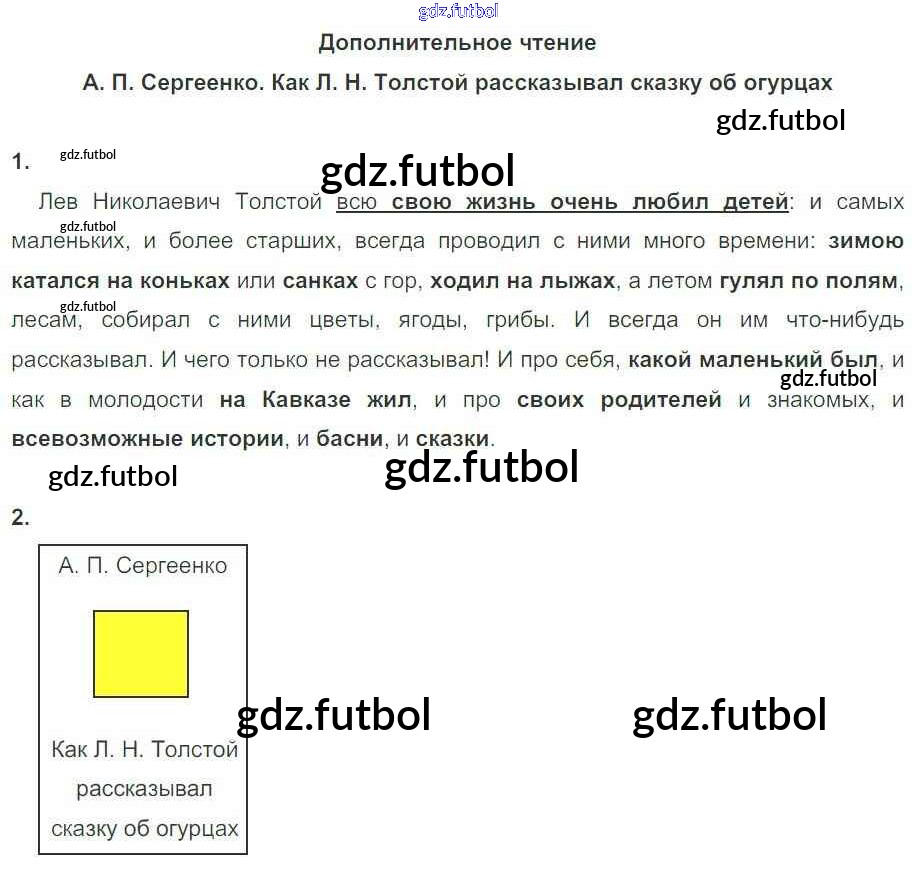 Дополнительное чтение

А. П. Сергеенко. Как Л. Н. Толстой рассказывал сказку об огурцах

1.

Лев Николаевич Толстой всю свою жизнь очень любил детей: и самых маленьких, и более старших, всегда проводил с ними много времени: зимою катался на коньках или санках с гор, ходил на лыжах, а летом гулял по полям, лесам, собирал с ними цветы, ягоды, грибы. И всегда он им что-нибудь рассказывал. И чего только не рассказывал! И про себя, какой маленький был, и как в молодости на Кавказе жил, и про своих родителей и знакомых, и всевозможные истории, и басни, и сказки.

2.

А. П. Сергеенко

Как Л. Н. Толстой рассказывал сказку об огурцах

gdz.futbol